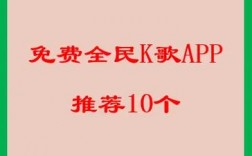 免费全民K歌APP

推荐10个